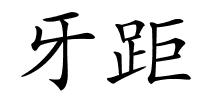 牙距